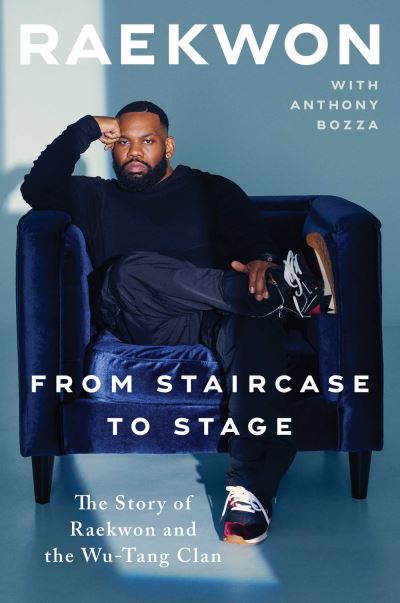 RAEKWON

WITH
ANTHONY
BOZZA

FROM STAIRCASE
TO STAGE

The Story of
Raekwon and
the Wu-Tang Clan